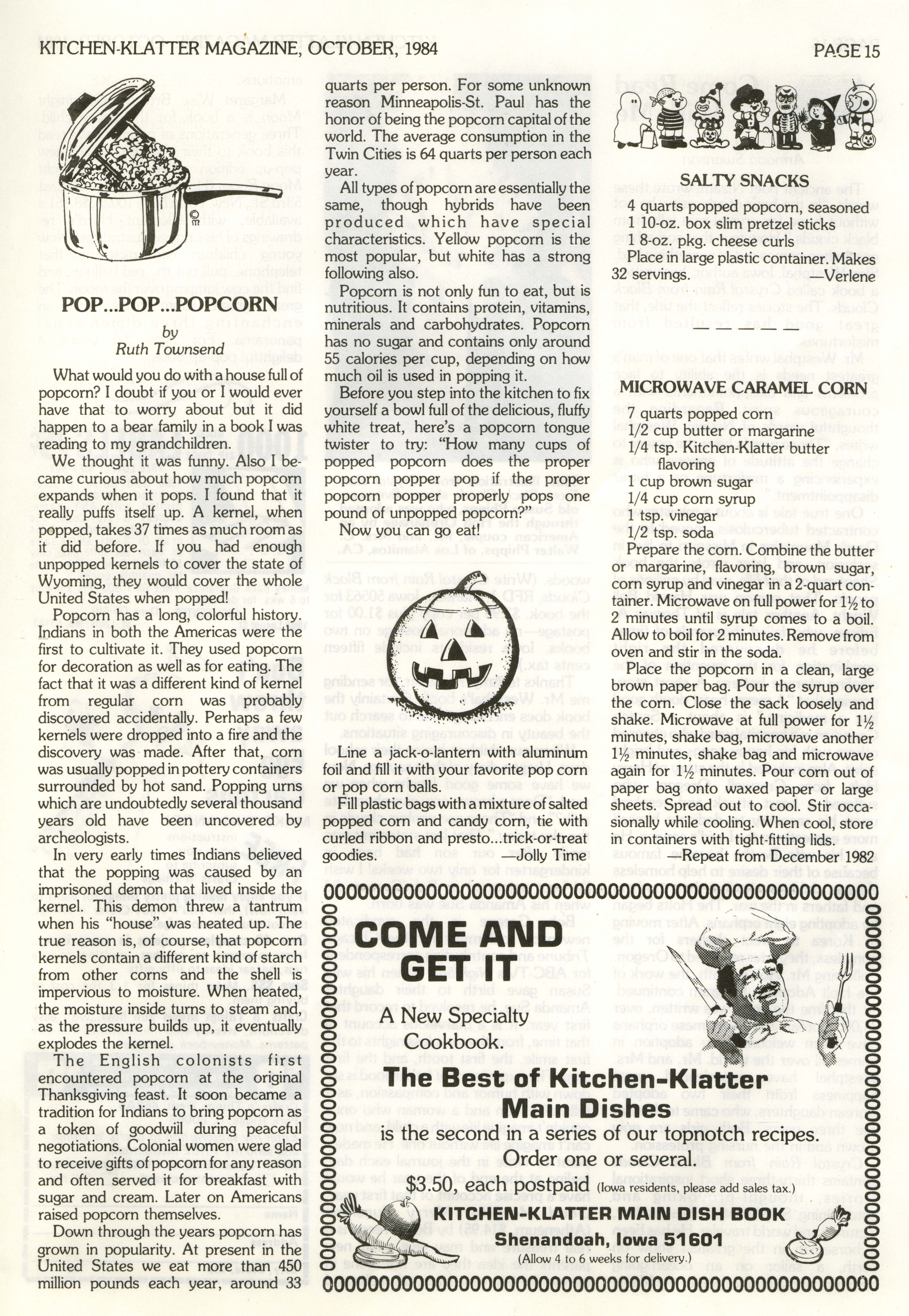 KITCHEN-KLATTER MAGAZINE, OCTOBER, 1984

PAGE 15

POP...POP...POPCORN

by
Ruth Townsend

What would you do with a house full of popcorn? I doubt if you or I would ever have that to worry about but it did happen to a bear family in a book I was reading to my grandchildren.

We thought it was funny. Also I became curious about how much popcorn expands when it pops. I found that it really puffs itself up. A kernel, when popped, takes 37 times as much room as it did before. If you had enough unpopped kernels to cover the state of Wyoming, they would cover the whole United States when popped!

Popcorn has a long, colorful history. Indians in both the Americas were the first to cultivate it. They used popcorn for decoration as well as for eating. The fact that it was a different kind of kernel from regular corn was probably discovered accidentally. Perhaps a few kernels were dropped into a fire and the discovery was made. After that, corn was usually popped in pottery containers surrounded by hot sand. Popping urns which are undoubtedly several thousand years old have been uncovered by archeologists.

In very early times Indians believed that the popping was caused by an imprisoned demon that lived inside the kernel. This demon threw a tantrum when his "house" was heated up. The true reason is, of course, that popcorn kernels contain a different kind of starch from other corns and the shell is impervious to moisture. When heated, the moisture inside turns to steam and, as the pressure builds up, it eventually explodes the kernel.

The English colonists first encountered popcorn at the original Thanksgiving feast. It soon became a tradition for Indians to bring popcorn as a token of goodwill during peaceful negotiations. Colonial women were glad to receive gifts of popcorn for any reason and often served it for breakfast with sugar and cream. Later on Americans raised popcorn themselves.

Down through the years popcorn has grown in popularity. At present in the United States we eat more than 450 million pounds each year, around 33 quarts per person. For some unknown reason Minneapolis-St. Paul has the honor of being the popcorn capital of the world. The average consumption in the Twin Cities is 64 quarts per person each year.

All types of popcorn are essentially the same, though hybrids have been produced which have special characteristics. Yellow popcorn is the most popular, but white has a strong following also.

Popcorn is not only fun to eat, but is nutritious. It contains protein, vitamins, minerals and carbohydrates. Popcorn has no sugar and contains only around 55 calories per cup, depending on how much oil is used in popping it.

Before you step into the kitchen to fix yourself a bowl full of the delicious, fluffy white treat, here's a popcorn tongue twister to try: "How many cups of popped popcorn does the proper popcorn popper pop if the proper popcorn popper properly pops one pound of unpopped popcorn?"

Now you can go eat!

Line a jack-o-lantern with aluminum foil and fill it with your favorite pop corn or pop corn balls.

Fill plastic bags with a mixture of salted popped corn and candy corn, tie with curled ribbon and presto...trick-or-treat goodies. —Jolly Time

SALTY SNACKS

4 quarts popped popcorn, seasoned
1 10-oz. box slim pretzel sticks
1 8-oz. pkg. cheese curls
Place in large plastic container. Makes 32 servings. —Verlene

MICROWAVE CARAMEL CORN

7 quarts popped corn
1/2 cup butter or margarine
1/4 tsp. Kitchen-Klatter butter flavoring
1 cup brown sugar
1/4 cup corn syrup
1 tsp. vinegar
1/2 tsp. soda
Prepare the corn. Combine the butter or margarine, flavoring, brown sugar, corn syrup and vinegar in a 2-quart container. Microwave on full power for 1½ to 2 minutes until syrup comes to a boil. Allow to boil for 2 minutes. Remove from oven and stir in the soda.

Place the popcorn in a clean, large brown paper bag. Pour the syrup over the corn. Close the sack loosely and shake. Microwave at full power for 1½ minutes, shake bag, microwave another 1½ minutes, shake bag and microwave again for 1½ minutes. Pour corn out of paper bag onto waxed paper or large sheets. Spread out to cool. Stir occasionally while cooling. When cool, store in containers with tight-fitting lids. —Repeat from December 1982

COME AND GET IT

A New Specialty Cookbook.

The Best of Kitchen-Klatter Main Dishes

is the second in a series of our topnotch recipes.

Order one or several.

$3.50, each postpaid (Iowa residents, please add sales tax.)

KITCHEN-KLATTER MAIN DISH BOOK
Shenandoah, Iowa 51601
(Allow 4 to 6 weeks for delivery.)